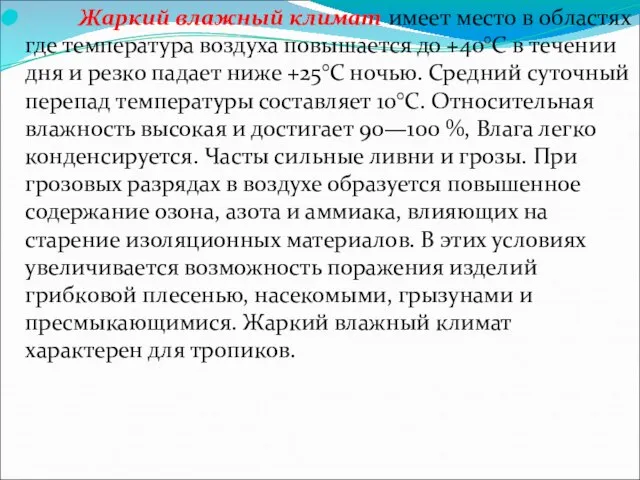 Жаркий влажный климат имеет место в областях где температура воздуха повышается до +40°С в течении дня и резко падает ниже +25°С ночью. Средний суточный перепад температуры составляет 10°С. Относительная влажность высокая и достигает 90—100 %, Влага легко конденсируется. Часты сильные ливни и грозы. При грозовых разрядах в воздухе образуется повышенное содержание озона, азота и аммиака, влияющих на старение изоляционных материалов. В этих условиях увеличивается возможность поражения изделий грибковой плесенью, насекомыми, грызунами и пресмыкающимися. Жаркий влажный климат характерен для тропиков.